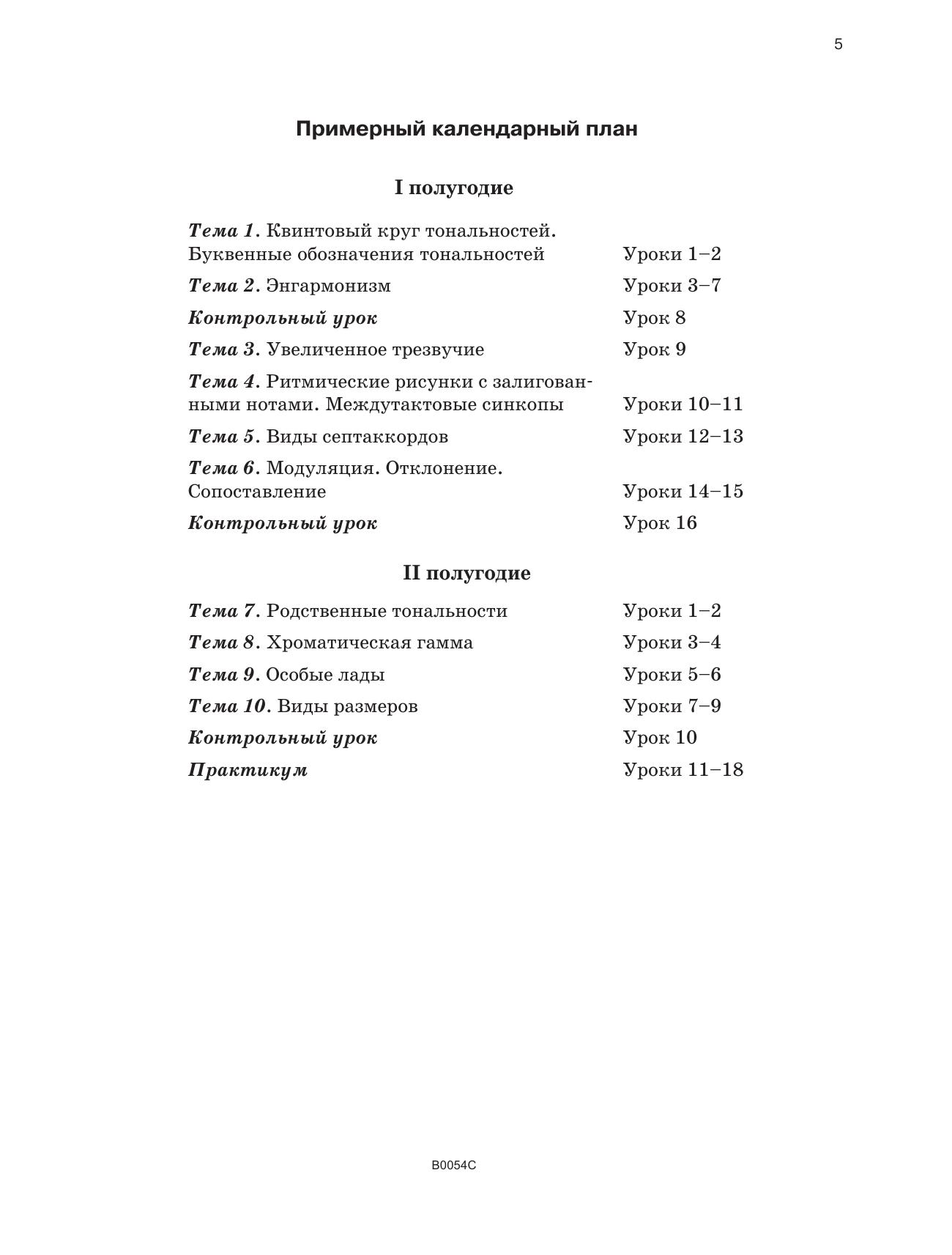 5

Примерный календарный план

I полугодие

Тема 1. Квинтовый круг тональностей. Буквенные обозначения тональностей Уроки 1–2

Тема 2. Энгармонизм Уроки 3–7

Контрольный урок Урок 8

Тема 3. Увеличенное трезвучие Урок 9

Тема 4. Ритмические рисунки с залигованными нотами. Междутактовые синкопы Уроки 10–11

Тема 5. Виды септаккордов Уроки 12–13

Тема 6. Модуляция. Отклонение. Сопоставление Уроки 14–15

Контрольный урок Урок 16

II полугодие

Тема 7. Родственные тональности Уроки 1–2

Тема 8. Хроматическая гамма Уроки 3–4

Тема 9. Особые лады Уроки 5–6

Тема 10. Виды размеров Уроки 7–9

Контрольный урок Урок 10

Практикум Уроки 11–18

B0054C